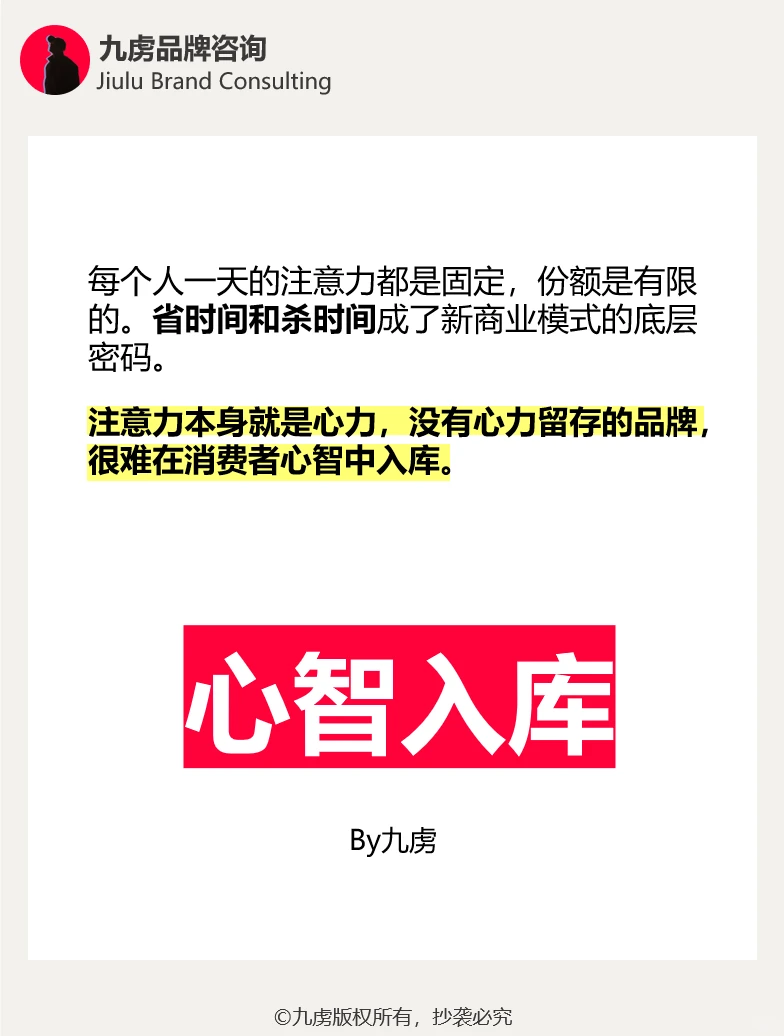 九虏品牌咨询
Jiulu Brand Consulting

每个人一天的注意力都是固定，份额是有限的。省时间和杀时间成了新商业模式的底层密码。

注意力本身就是心力，没有心力留存的品牌，很难在消费者心智中入库。

心智入库

By九虏

©九虏版权所有，抄袭必究